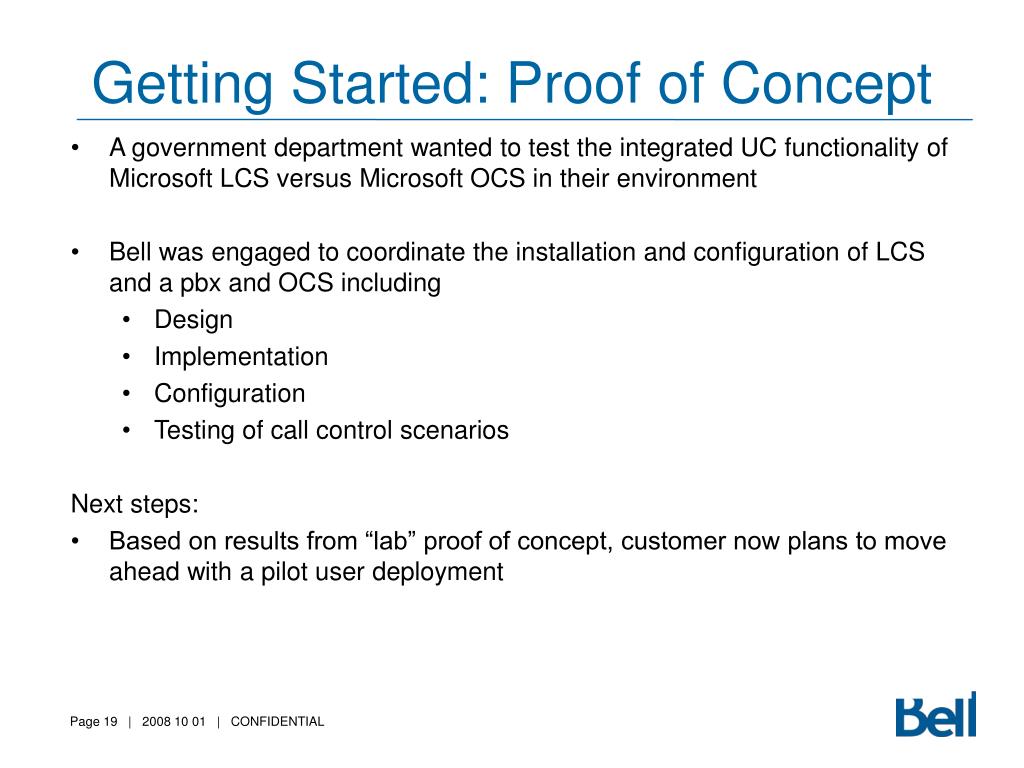 Getting Started: Proof of Concept

• A government department wanted to test the integrated UC functionality of Microsoft LCS versus Microsoft OCS in their environment

• Bell was engaged to coordinate the installation and configuration of LCS and a pbx and OCS including
  • Design
  • Implementation
  • Configuration
  • Testing of call control scenarios

Next steps:
• Based on results from “lab” proof of concept, customer now plans to move ahead with a pilot user deployment

Page 19 | 2008 10 01 | CONFIDENTIAL

Bell